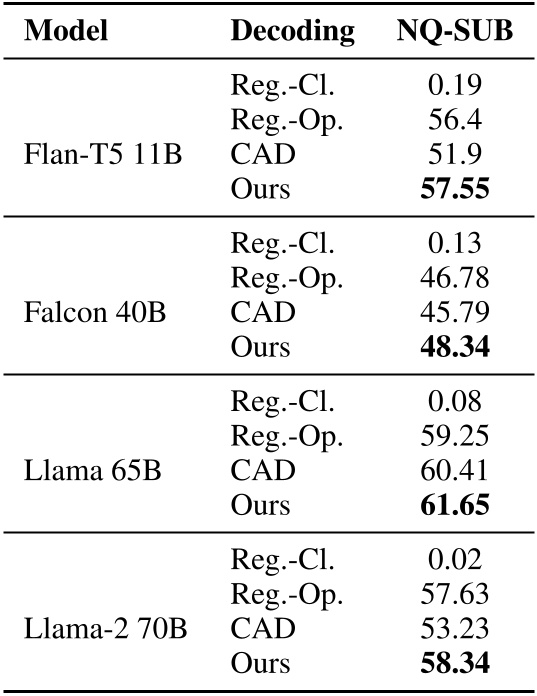 | Model | Decoding | NQ-SUB |
|---|---|---|
| Flan-T5 11B | Reg.-Cl. | 0.19 |
| | Reg.-Op. | 56.4 |
| | CAD | 51.9 |
| | Ours | **57.55** |
| Falcon 40B | Reg.-Cl. | 0.13 |
| | Reg.-Op. | 46.78 |
| | CAD | 45.79 |
| | Ours | **48.34** |
| Llama 65B | Reg.-Cl. | 0.08 |
| | Reg.-Op. | 59.25 |
| | CAD | 60.41 |
| | Ours | **61.65** |
| Llama-2 70B | Reg.-Cl. | 0.02 |
| | Reg.-Op. | 57.63 |
| | CAD | 53.23 |
| | Ours | **58.34** |